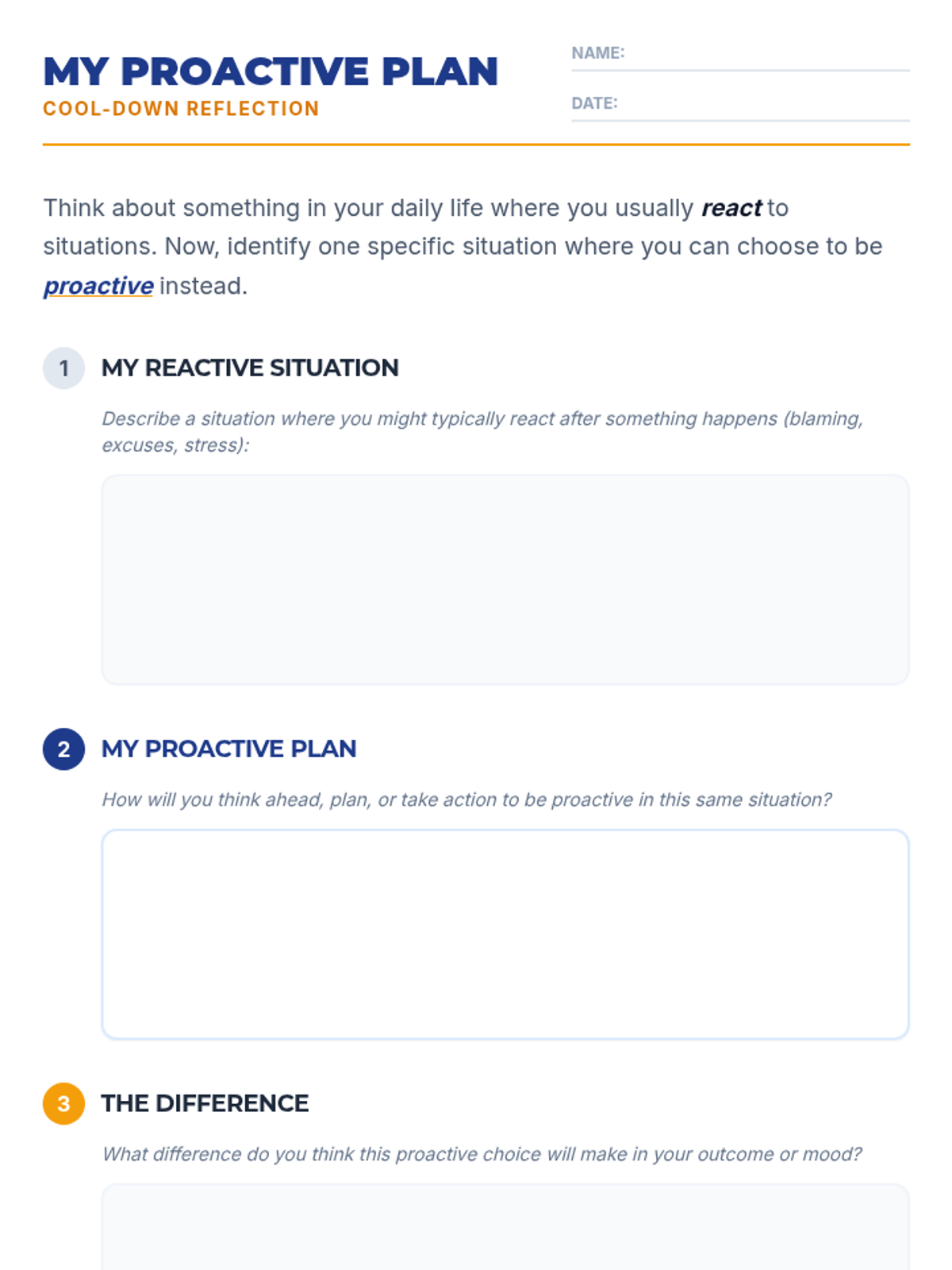 MY PROACTIVE PLAN
COOL-DOWN REFLECTION

NAME: ____
DATE: ____

Think about something in your daily life where you usually react to situations. Now, identify one specific situation where you can choose to be proactive instead.

1 MY REACTIVE SITUATION

Describe a situation where you might typically react after something happens (blaming, excuses, stress):

2 MY PROACTIVE PLAN

How will you think ahead, plan, or take action to be proactive in this same situation?

3 THE DIFFERENCE

What difference do you think this proactive choice will make in your outcome or mood?